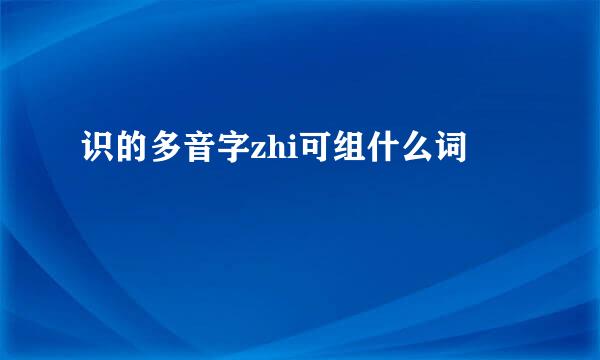 识的多音字zhi可组什么词